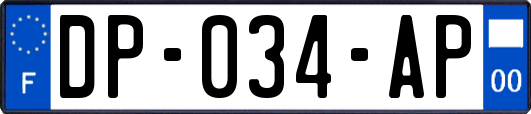 F
DP-034-AP
00